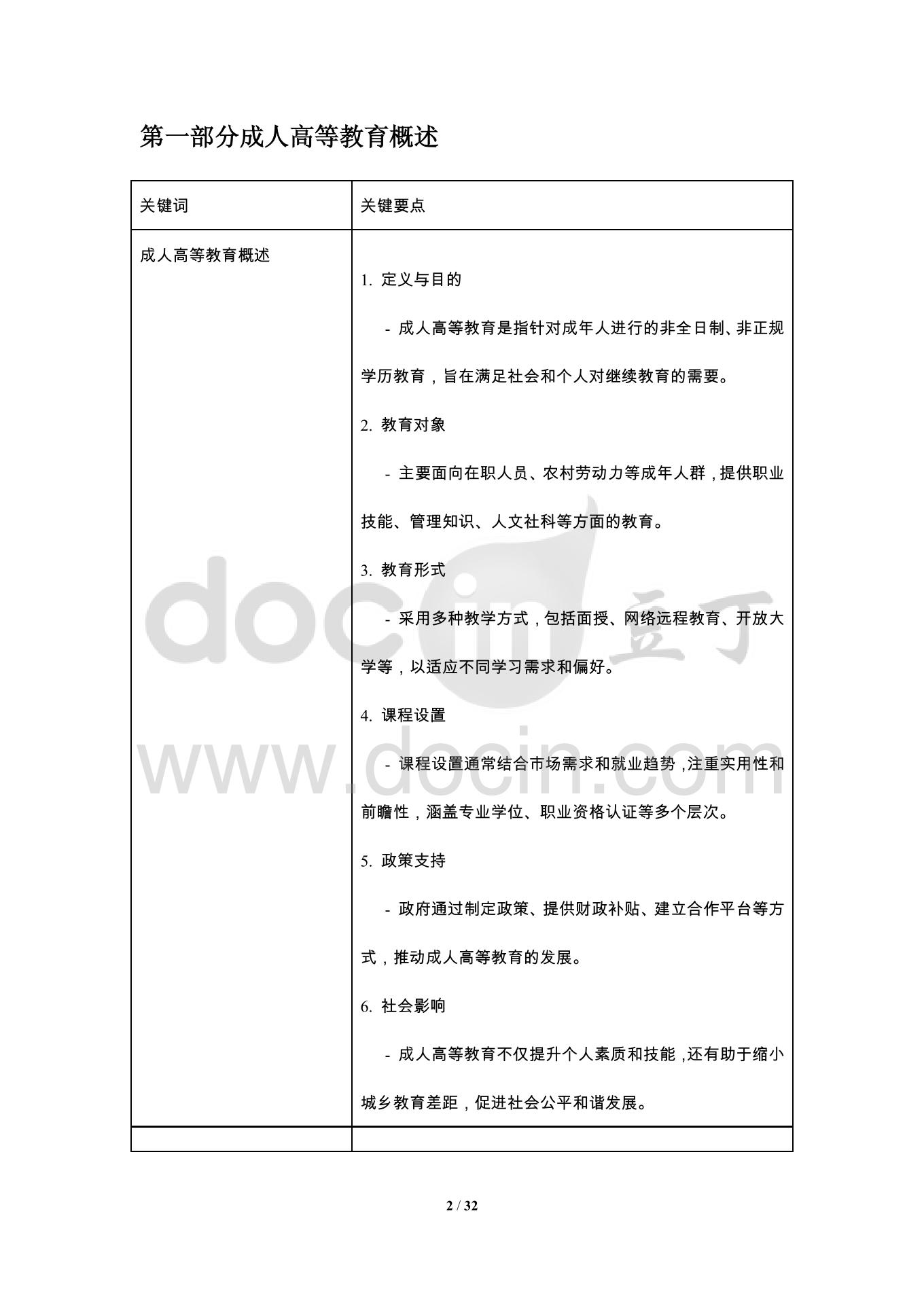 第一部分成人高等教育概述

| 关键词 | 关键要点 |
|---|---|
| 成人高等教育概述 | 1. 定义与目的<br>- 成人高等教育是指针对成年人进行的非全日制、非正规学历教育，旨在满足社会和个人对继续教育的需要。<br>2. 教育对象<br>- 主要面向在职人员、农村劳动力等成年人群，提供职业技能、管理知识、人文社科等方面的教育。<br>3. 教育形式<br>- 采用多种教学方式，包括面授、网络远程教育、开放大学等，以适应不同学习需求和偏好。<br>4. 课程设置<br>- 课程设置通常结合市场需求和就业趋势，注重实用性和前瞻性，涵盖专业学位、职业资格认证等多个层次。<br>5. 政策支持<br>- 政府通过制定政策、提供财政补贴、建立合作平台等方式，推动成人高等教育的发展。<br>6. 社会影响<br>- 成人高等教育不仅提升个人素质和技能，还有助于缩小城乡教育差距，促进社会公平和谐发展。 |
| | |

docin 豆丁
www.docin.com

2 / 32